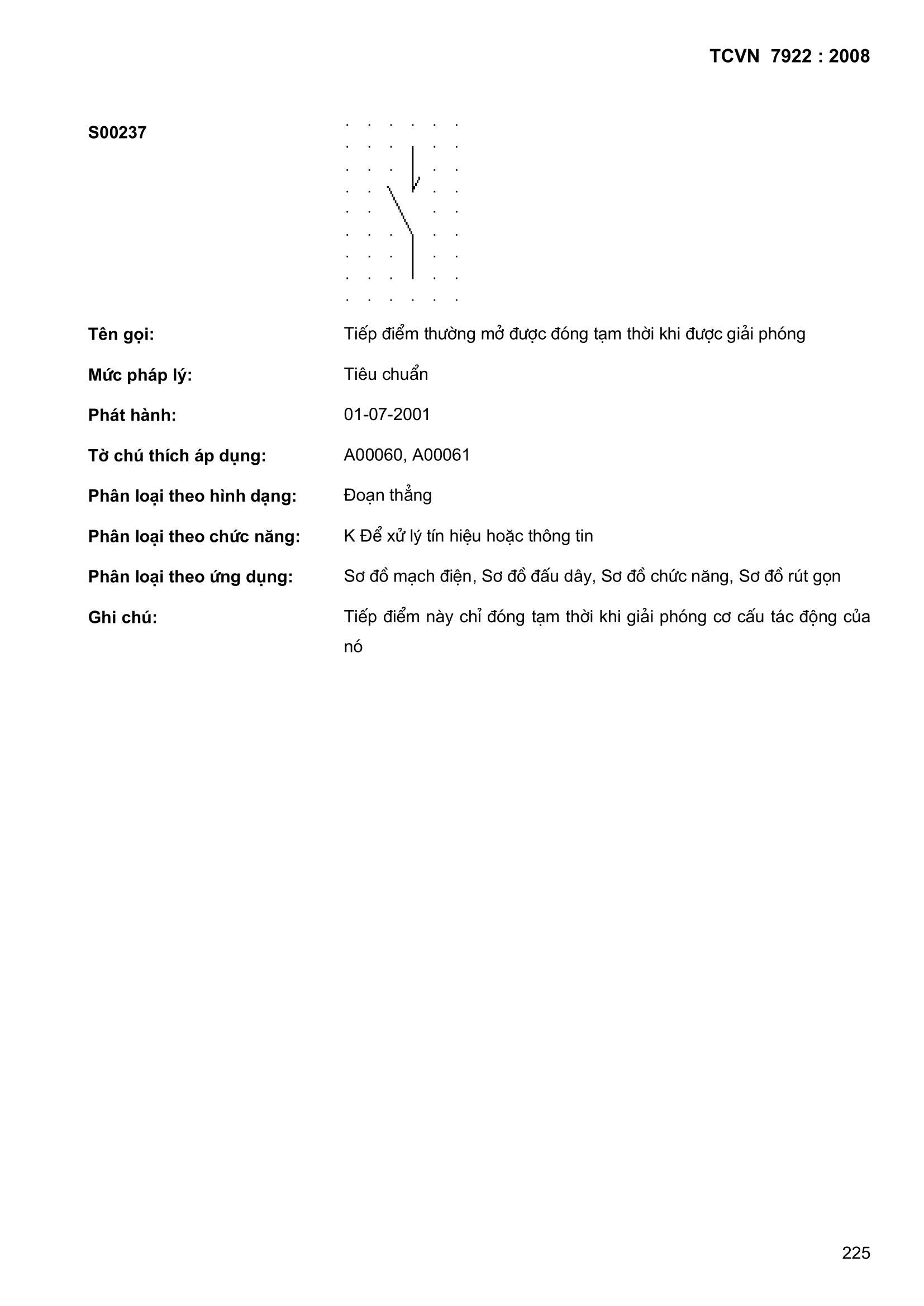 TCVN 7922 : 2008

S00237

Tên gọi: Tiếp điểm thường mở được đóng tạm thời khi được giải phóng

Mức pháp lý: Tiêu chuẩn

Phát hành: 01-07-2001

Tờ chú thích áp dụng: A00060, A00061

Phân loại theo hình dạng: Đoạn thẳng

Phân loại theo chức năng: K Để xử lý tín hiệu hoặc thông tin

Phân loại theo ứng dụng: Sơ đồ mạch điện, Sơ đồ đấu dây, Sơ đồ chức năng, Sơ đồ rút gọn

Ghi chú: Tiếp điểm này chỉ đóng tạm thời khi giải phóng cơ cấu tác động của nó

225